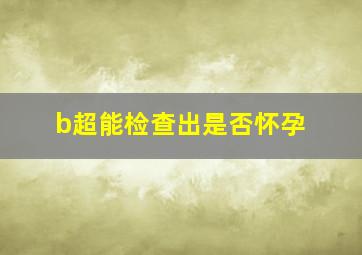 b超能检查出是否怀孕